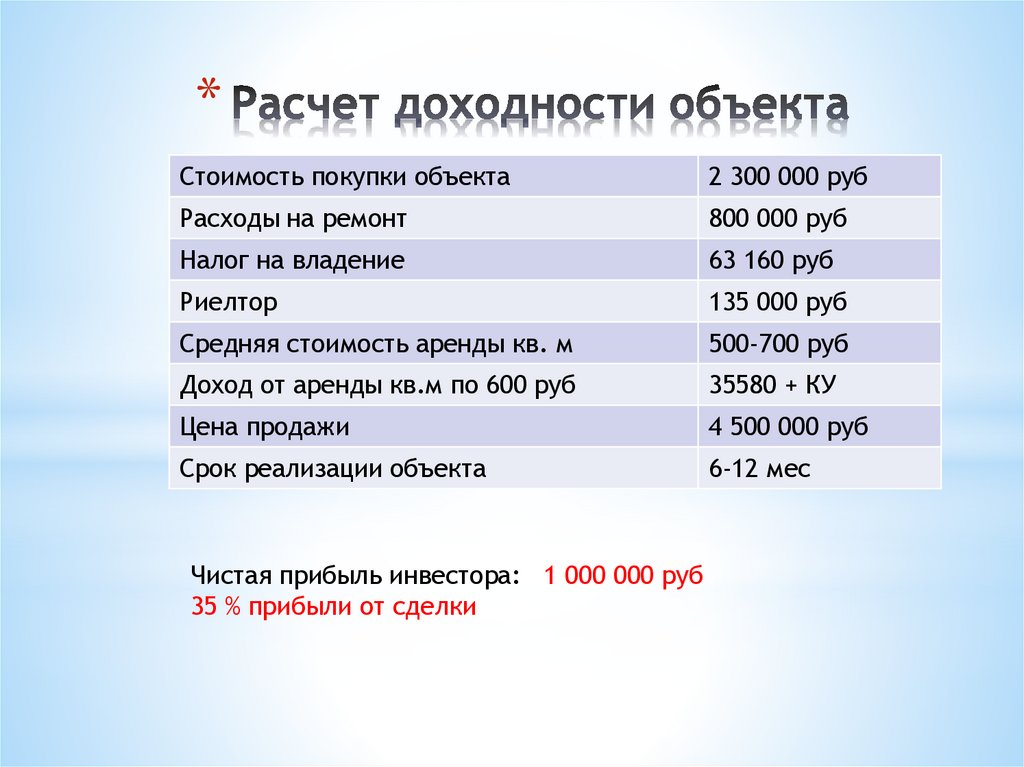 * Расчет доходности объекта

| Стоимость покупки объекта | 2 300 000 руб |
|---|---|
| Расходы на ремонт | 800 000 руб |
| Налог на владение | 63 160 руб |
| Риелтор | 135 000 руб |
| Средняя стоимость аренды кв. м | 500-700 руб |
| Доход от аренды кв.м по 600 руб | 35580 + КУ |
| Цена продажи | 4 500 000 руб |
| Срок реализации объекта | 6-12 мес |

Чистая прибыль инвестора: 1 000 000 руб
35 % прибыли от сделки